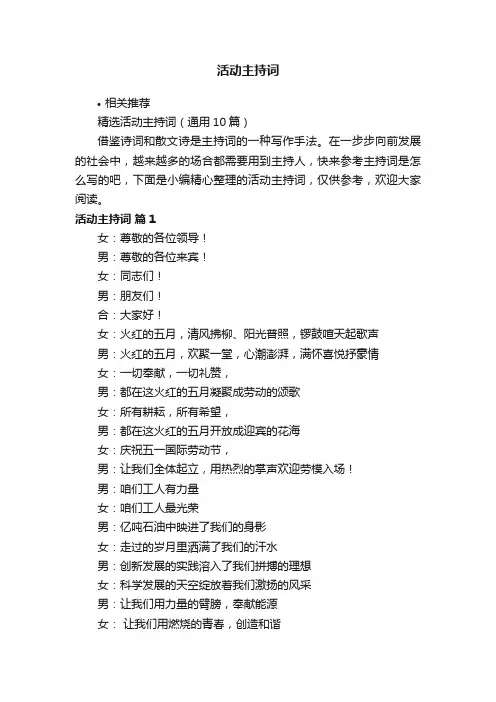 活动主持词

• 相关推荐

精选活动主持词（通用10篇）

借鉴诗词和散文诗是主持词的一种写作手法。在一步步向前发展的社会中，越来越多的场合都需要用到主持人，快来参考主持词是怎么写的吧，下面是小编精心整理的活动主持词，仅供参考，欢迎大家阅读。

活动主持词 篇1

女：尊敬的各位领导！

男：尊敬的各位来宾！

女：同志们！

男：朋友们！

合：大家好！

女：火红的五月，清风拂柳、阳光普照，锣鼓喧天起歌声

男：火红的五月，欢聚一堂，心潮澎湃，满怀喜悦抒豪情

女：一切奉献，一切礼赞，

男：都在这火红的五月凝聚成劳动的颂歌

女：所有耕耘，所有希望，

男：都在这火红的五月开放成迎宾的花海

女：庆祝五一国际劳动节，

男：让我们全体起立，用热烈的掌声欢迎劳模入场！

男：咱们工人有力量

女：咱们工人最光荣

男：亿吨石油中映进了我们的身影

女：走过的岁月里洒满了我们的汗水

男：创新发展的实践溶入了我们拼搏的理想

女：科学发展的天空绽放着我们激扬的风采

男：让我们用力量的臂膀，奉献能源

女： 让我们用燃烧的青春，创造和谐